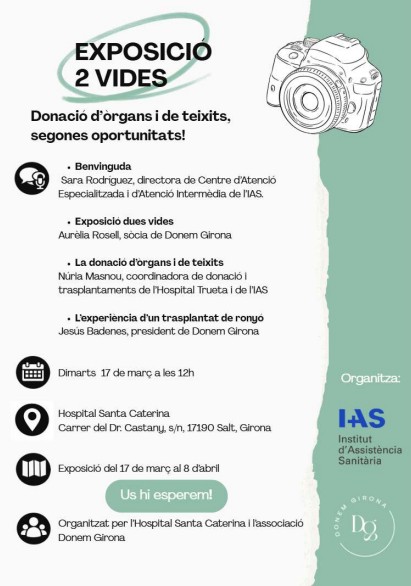 EXPOSICIÓ
2 VIDES

Donació d'òrgans i de teixits, segones oportunitats!

• Benvinguda
Sara Rodríguez, directora de Centre d'Atenció Especialitzada i d'Atenció Intermèdia de l'IAS.

• Exposició dues vides
Aurèlia Rosell, sòcia de Donem Girona

• La donació d'òrgans i de teixits
Núria Masnou, coordinadora de donació i trasplantaments de l'Hospital Trueta i de l'IAS

• L'experiència d'un trasplantat de ronyó
Jesús Badenes, president de Donem Girona

Dimarts 17 de març a les 12h

Hospital Santa Caterina
Carrer del Dr. Castany, s/n, 17190 Salt, Girona

Exposició del 17 de març al 8 d'abril

Us hi esperem!

Organitzat per l'Hospital Santa Caterina i l'associació Donem Girona

Organitza:

IAS
Institut d'Assistència Sanitària

DONEM GIRONA
DG